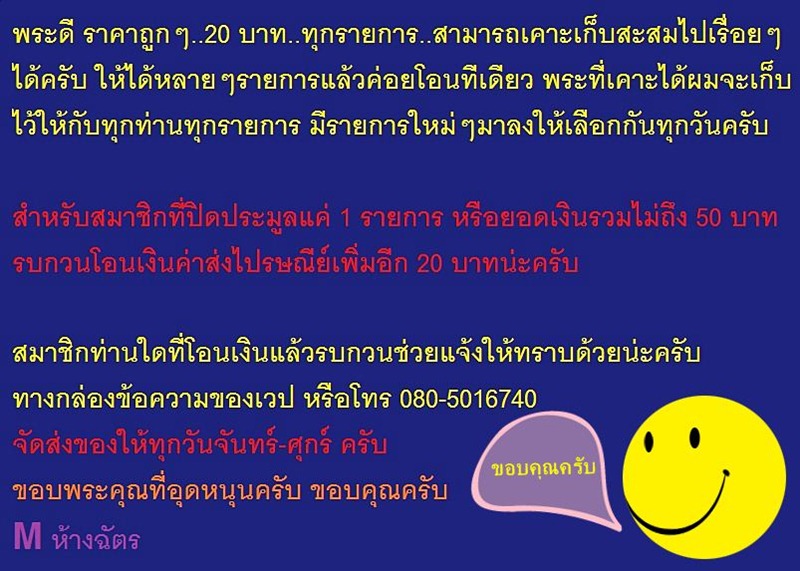 พระดี ราคาถูก ๆ..20 บาท..ทุกรายการ..สามารถเคาะเก็บสะสมไปเรื่อย ๆ ได้ครับ ให้ได้หลาย ๆรายการแล้วค่อยโอนทีเดียว พระที่เคาะได้ผมจะเก็บไว้ให้กับทุกท่านทุกรายการ มีรายการใหม่ ๆมาลงให้เลือกกันทุกวันครับ

สำหรับสมาชิกที่ปิดประมูลแค่ 1 รายการ หรือยอดเงินรวมไม่ถึง 50 บาท รบกวนโอนเงินค่าส่งไปรษณีย์เพิ่มอีก 20 บาทน่ะครับ

สมาชิกท่านใดที่โอนเงินแล้วรบกวนช่วยแจ้งให้ทราบด้วยน่ะครับ
ทางกล่องข้อความของเวป หรือโทร 080-5016740
จัดส่งของให้ทุกวันจันทร์-ศุกร์ ครับ
ขอบพระคุณที่อุดหนุนครับ ขอบคุณครับ
M ห้างฉัตร

ขอบคุณครับ